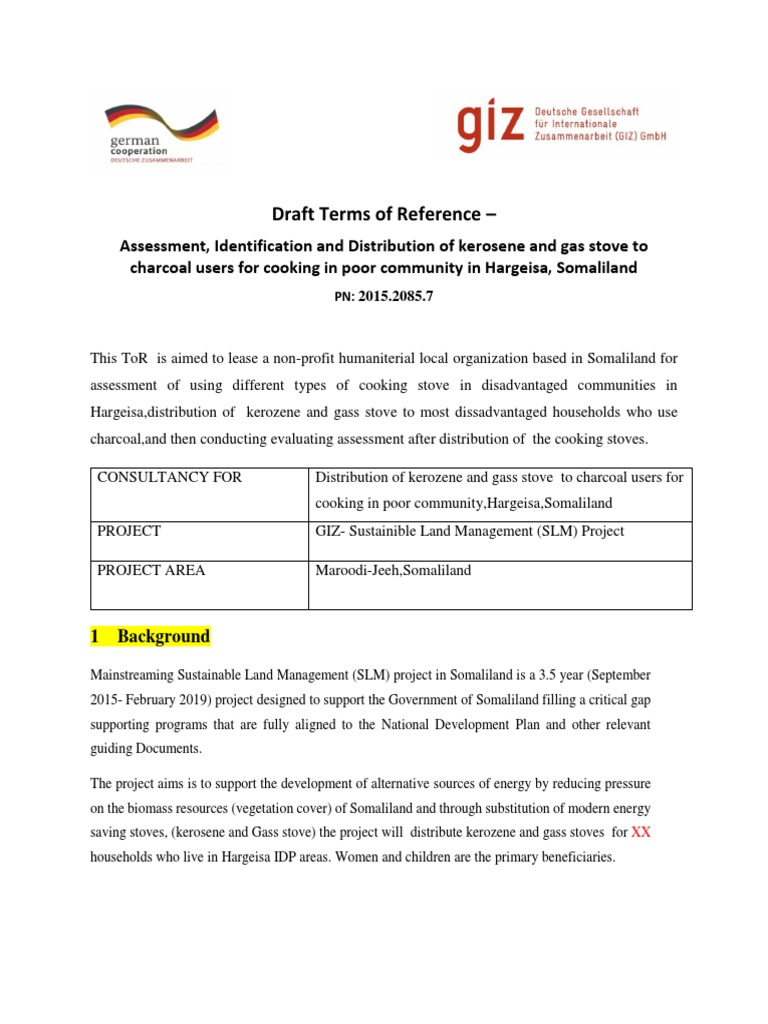 german cooperation
DEUTSCHE ZUSAMMENARBEIT

giz Deutsche Gesellschaft für Internationale Zusammenarbeit (GIZ) GmbH

Draft Terms of Reference –

Assessment, Identification and Distribution of kerosene and gas stove to charcoal users for cooking in poor community in Hargeisa, Somaliland

PN: 2015.2085.7

This ToR is aimed to lease a non-profit humaniterial local organization based in Somaliland for assessment of using different types of cooking stove in disadvantaged communities in Hargeisa,distribution of kerozene and gass stove to most dissadvantaged households who use charcoal,and then conducting evaluating assessment after distribution of the cooking stoves.

| CONSULTANCY FOR | Distribution of kerozene and gass stove to charcoal users for cooking in poor community,Hargeisa,Somaliland |
|---|---|
| PROJECT | GIZ- Sustainible Land Management (SLM) Project |
| PROJECT AREA | Maroodi-Jeeh,Somaliland |

1 Background

Mainstreaming Sustainable Land Management (SLM) project in Somaliland is a 3.5 year (September 2015- February 2019) project designed to support the Government of Somaliland filling a critical gap supporting programs that are fully aligned to the National Development Plan and other relevant guiding Documents.

The project aims is to support the development of alternative sources of energy by reducing pressure on the biomass resources (vegetation cover) of Somaliland and through substitution of modern energy saving stoves, (kerosene and Gass stove) the project will distribute kerozene and gass stoves for XX households who live in Hargeisa IDP areas. Women and children are the primary beneficiaries.